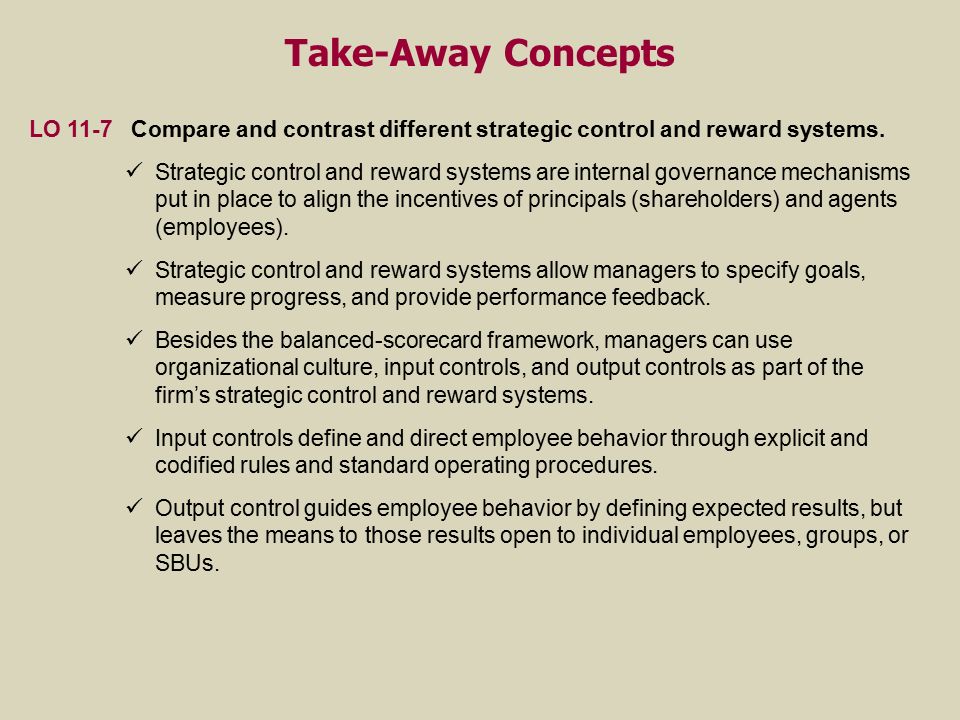 Take-Away Concepts

LO 11-7 Compare and contrast different strategic control and reward systems.

✓ Strategic control and reward systems are internal governance mechanisms put in place to align the incentives of principals (shareholders) and agents (employees).

✓ Strategic control and reward systems allow managers to specify goals, measure progress, and provide performance feedback.

✓ Besides the balanced-scorecard framework, managers can use organizational culture, input controls, and output controls as part of the firm's strategic control and reward systems.

✓ Input controls define and direct employee behavior through explicit and codified rules and standard operating procedures.

✓ Output control guides employee behavior by defining expected results, but leaves the means to those results open to individual employees, groups, or SBUs.